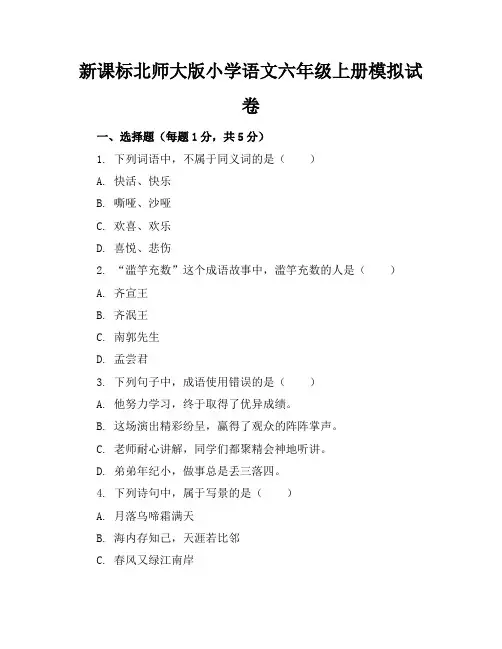 新课标北师大版小学语文六年级上册模拟试卷

一、选择题（每题 1 分，共 5 分）

1. 下列词语中，不属于同义词的是（　　）

A. 快活、快乐

B. 嘶哑、沙哑

C. 欢喜、欢乐

D. 喜悦、悲伤

2. “滥竽充数”这个成语故事中，滥竽充数的人是（　　）

A. 齐宣王

B. 齐泯王

C. 南郭先生

D. 孟尝君

3. 下列句子中，成语使用错误的是（　　）

A. 他努力学习，终于取得了优异成绩。

B. 这场演出精彩纷呈，赢得了观众的阵阵掌声。

C. 老师耐心讲解，同学们都聚精会神地听讲。

D. 弟弟年纪小，做事总是丢三落四。

4. 下列诗句中，属于写景的是（　　）

A. 月落乌啼霜满天

B. 海内存知己，天涯若比邻

C. 春风又绿江南岸